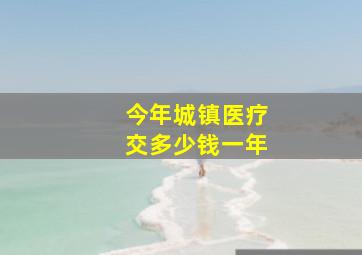 今年城镇医疗
交多少钱一年